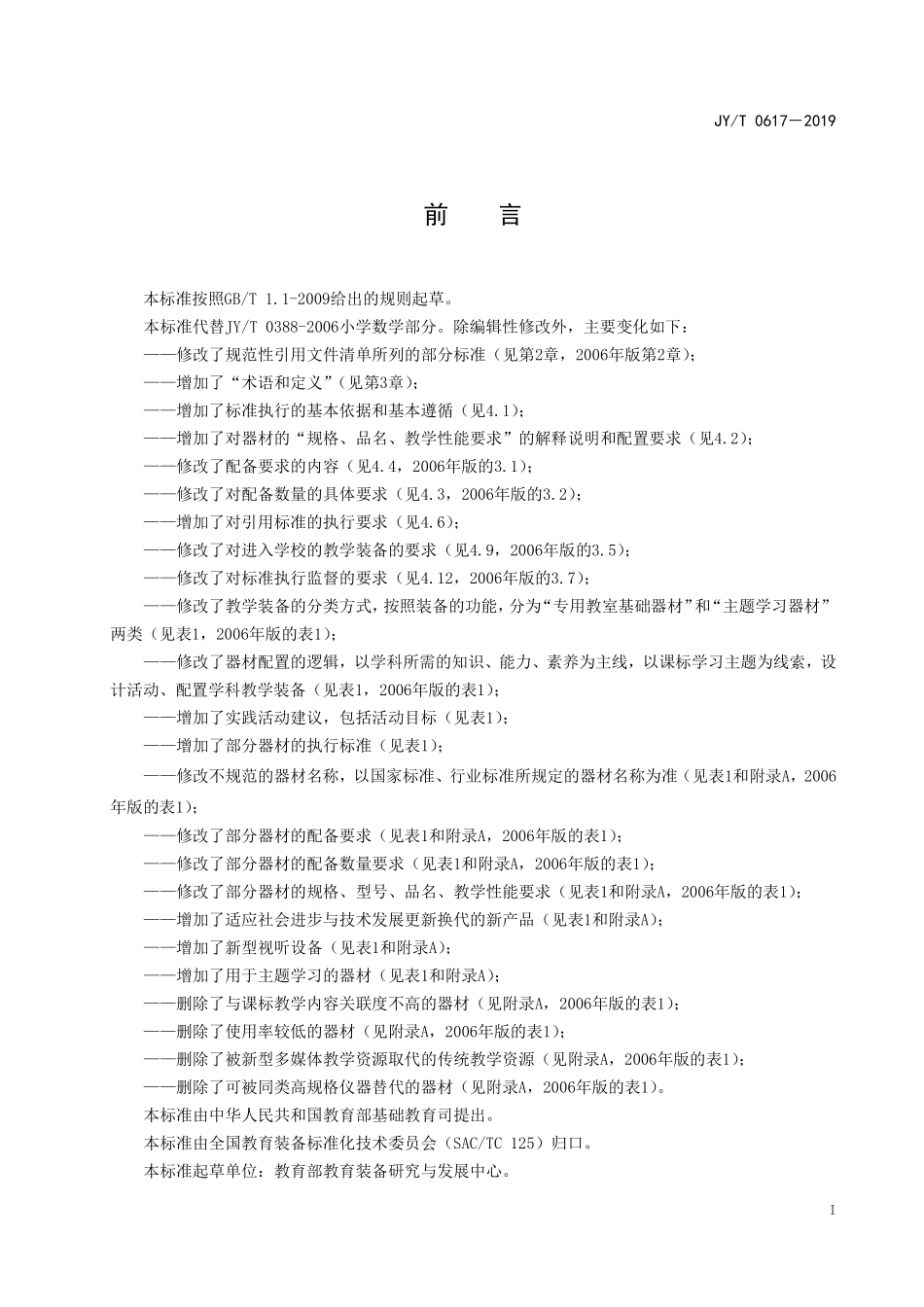 JY/T 0617—2019

前　言

本标准按照GB/T 1.1-2009给出的规则起草。

本标准代替JY/T 0388-2006小学数学部分。除编辑性修改外，主要变化如下：

——修改了规范性引用文件清单所列的部分标准（见第2章，2006年版第2章）；

——增加了“术语和定义”（见第3章）；

——增加了标准执行的基本依据和基本遵循（见4.1）；

——增加了对器材的“规格、品名、教学性能要求”的解释说明和配置要求（见4.2）；

——修改了配备要求的内容（见4.4，2006年版的3.1）；

——修改了对配备数量的具体要求（见4.3，2006年版的3.2）；

——增加了对引用标准的执行要求（见4.6）；

——修改了对进入学校的教学装备的要求（见4.9，2006年版的3.5）；

——修改了对标准执行监督的要求（见4.12，2006年版的3.7）；

——修改了教学装备的分类方式，按照装备的功能，分为“专用教室基础器材”和“主题学习器材”两类（见表1，2006年版的表1）；

——修改了器材配置的逻辑，以学科所需的知识、能力、素养为主线，以课标学习主题为线索，设计活动、配置学科教学装备（见表1，2006年版的表1）；

——增加了实践活动建议，包括活动目标（见表1）；

——增加了部分器材的执行标准（见表1）；

——修改不规范的器材名称，以国家标准、行业标准所规定的器材名称为准（见表1和附录A，2006年版的表1）；

——修改了部分器材的配备要求（见表1和附录A，2006年版的表1）；

——修改了部分器材的配备数量要求（见表1和附录A，2006年版的表1）；

——修改了部分器材的规格、型号、品名、教学性能要求（见表1和附录A，2006年版的表1）；

——增加了适应社会进步与技术发展更新换代的新产品（见表1和附录A）；

——增加了新型视听设备（见表1和附录A）；

——增加了用于主题学习的器材（见表1和附录A）；

——删除了与课标教学内容关联度不高的器材（见附录A，2006年版的表1）；

——删除了使用率较低的器材（见附录A，2006年版的表1）；

——删除了被新型多媒体教学资源取代的传统教学资源（见附录A，2006年版的表1）；

——删除了可被同类高规格仪器替代的器材（见附录A，2006年版的表1）。

本标准由中华人民共和国教育部基础教育司提出。

本标准由全国教育装备标准化技术委员会（SAC/TC 125）归口。

本标准起草单位：教育部教育装备研究与发展中心。

I